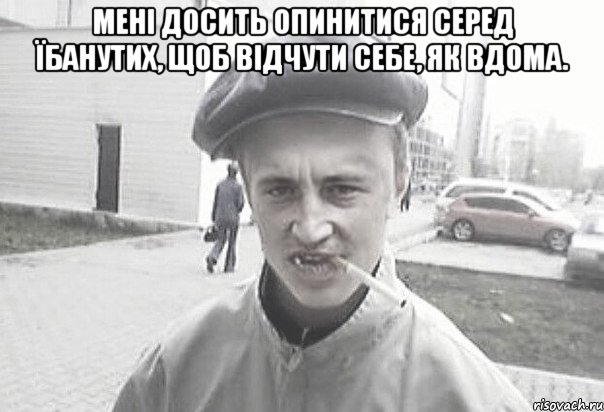 МЕНІ ДОСИТЬ ОПИНИТИСЯ СЕРЕД ЇБАНУТИХ, ЩОБ ВІДЧУТИ СЕБЕ, ЯК ВДОМА.

risovach.ru